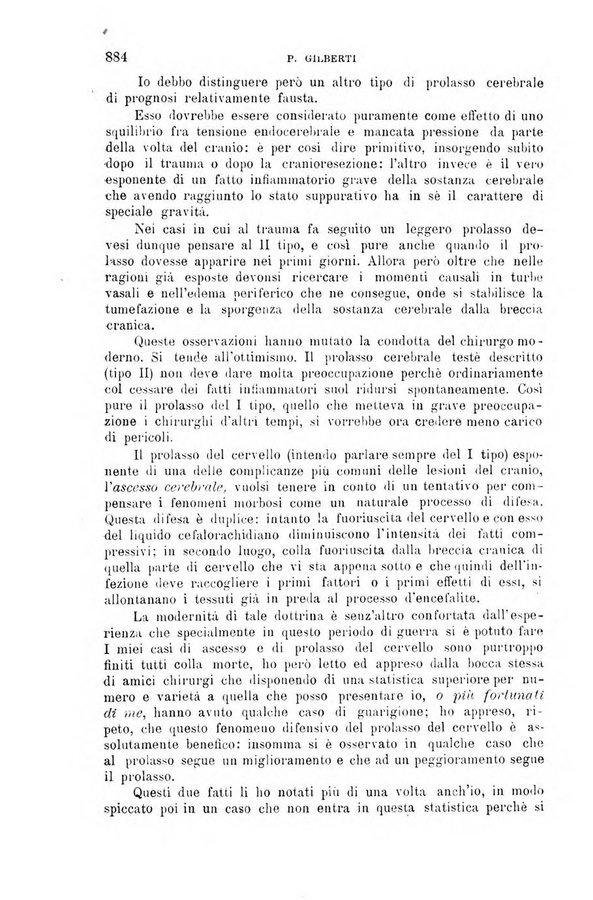 884 P. GILBERTI

Io debbo distinguere però un altro tipo di prolasso cerebrale di prognosi relativamente fausta.

Esso dovrebbe essere considerato puramente come effetto di uno squilibrio fra tensione endocerebrale e mancata pressione da parte della volta del cranio: è per così dire primitivo, insorgendo subito dopo il trauma o dopo la cranioresezione: l'altro invece è il vero esponente di un fatto infiammatorio grave della sostanza cerebrale che avendo raggiunto lo stato suppurativo ha in sè il carattere di speciale gravità.

Nei casi in cui al trauma fa seguito un leggero prolasso devesi dunque pensare al II tipo, e così pure anche quando il prolasso dovesse apparire nei primi giorni. Allora però oltre che nelle ragioni già esposte devonsi ricercare i momenti causali in turbe vasali e nell'edema periferico che ne consegue, onde si stabilisce la tumefazione e la sporgenza della sostanza cerebrale dalla breccia cranica.

Queste osservazioni hanno mutato la condotta del chirurgo moderno. Si tende all'ottimismo. Il prolasso cerebrale testè descritto (tipo II) non deve dare molta preoccupazione perchè ordinariamente col cessare dei fatti infiammatori suol ridursi spontaneamente. Così pure il prolasso del I tipo, quello che metteva in grave preoccupazione i chirurghi d'altri tempi, si vorrebbe ora credere meno carico di pericoli.

Il prolasso del cervello (intendo parlare sempre del I tipo) esponente di una delle complicanze più comuni delle lesioni del cranio, l'ascesso cerebrale, vuolsi tenere in conto di un tentativo per compensare i fenomeni morbosi come un naturale processo di difesa. Questa difesa è duplice: intanto la fuoriuscita del cervello e con esso del liquido cefalorachidiano diminuiscono l'intensità dei fatti compressivi; in secondo luogo, colla fuoriuscita dalla breccia cranica di quella parte di cervello che vi sta appena sotto e che quindi dell'infezione deve raccogliere i primi fattori o i primi effetti di essi, si allontanano i tessuti già in preda al processo d'encefalite.

La modernità di tale dottrina è senz'altro confortata dall'esperienza che specialmente in questo periodo di guerra si è potuto fare I miei casi di ascesso e di prolasso del cervello sono purtroppo finiti tutti colla morte, ho però letto ed appreso dalla bocca stessa di amici chirurgi che disponendo di una statistica superiore per numero e varietà a quella che posso presentare io, o più fortunati di me, hanno avuto qualche caso di guarigione; ho appreso, ripeto, che questo fenomeno difensivo del prolasso del cervello è assolutamente benefico: insomma si è osservato in qualche caso che al prolasso segue un miglioramento e che ad un peggioramento segue il prolasso.

Questi due fatti li ho notati più di una volta anch'io, in modo spiccato poi in un caso che non entra in questa statistica perchè si